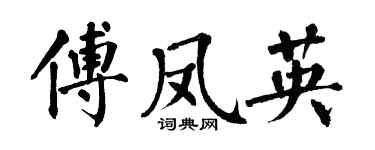 傅凤英
词典网